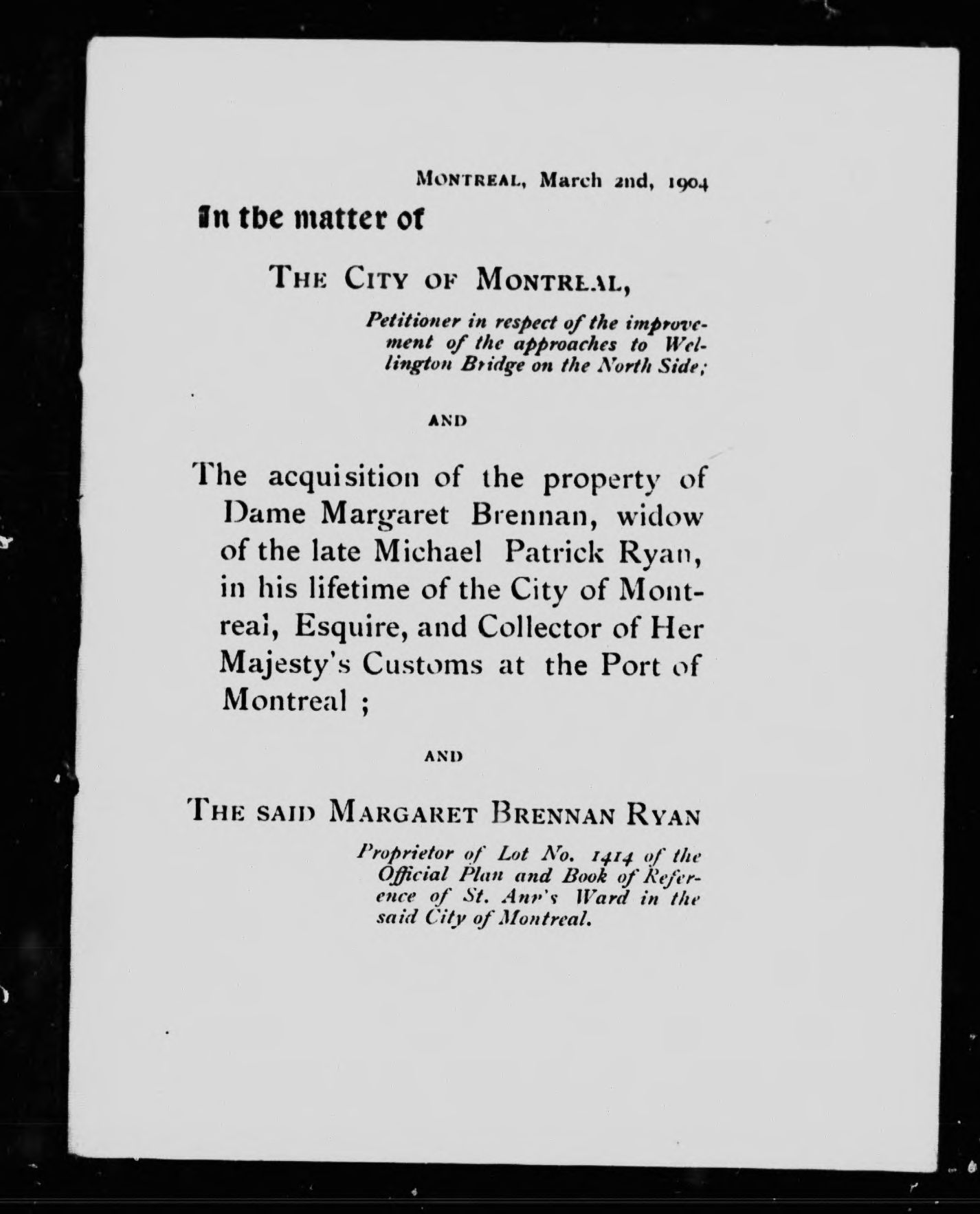 Montreal, March 2nd, 1904

In the matter of

The City of Montreal,

Petitioner in respect of the improvement of the approaches to Wellington Bridge on the North Side;

AND

The acquisition of the property of Dame Margaret Brennan, widow of the late Michael Patrick Ryan, in his lifetime of the City of Montreal, Esquire, and Collector of Her Majesty's Customs at the Port of Montreal ;

AND

The said Margaret Brennan Ryan

Proprietor of Lot No. 1414 of the Official Plan and Book of Reference of St. Ann's Ward in the said City of Montreal.